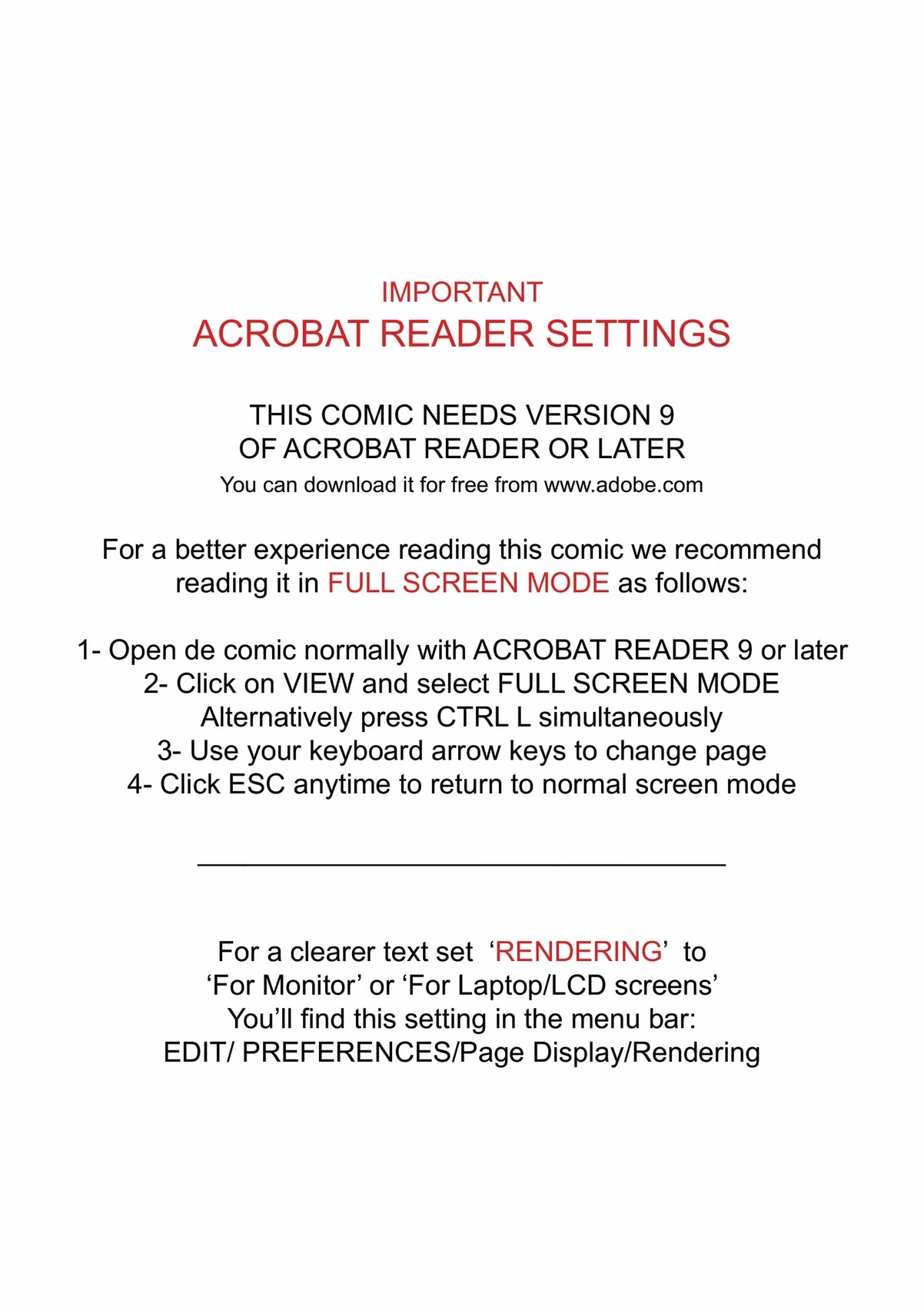 IMPORTANT
ACROBAT READER SETTINGS

THIS COMIC NEEDS VERSION 9
OF ACROBAT READER OR LATER
You can download it for free from www.adobe.com

For a better experience reading this comic we recommend reading it in FULL SCREEN MODE as follows:

1- Open de comic normally with ACROBAT READER 9 or later
2- Click on VIEW and select FULL SCREEN MODE
Alternatively press CTRL L simultaneously
3- Use your keyboard arrow keys to change page
4- Click ESC anytime to return to normal screen mode

For a clearer text set ‘RENDERING’ to
‘For Monitor’ or ‘For Laptop/LCD screens’
You’ll find this setting in the menu bar:
EDIT/ PREFERENCES/Page Display/Rendering